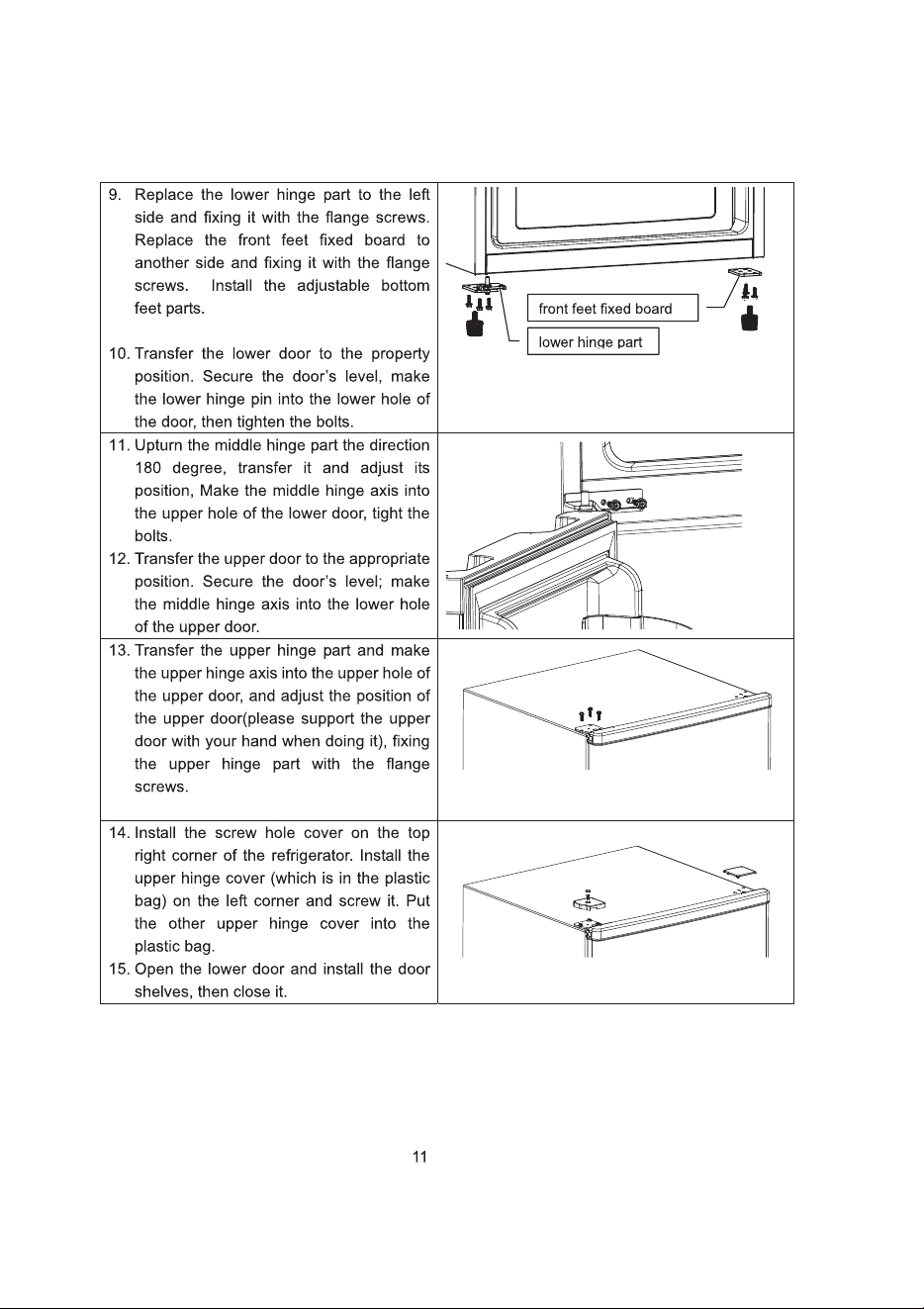 9. Replace the lower hinge part to the left side and fixing it with the flange screws. Replace the front feet fixed board to another side and fixing it with the flange screws. Install the adjustable bottom feet parts.

10. Transfer the lower door to the property position. Secure the door's level, make the lower hinge pin into the lower hole of the door, then tighten the bolts.

front feet fixed board

lower hinge part

11. Upturn the middle hinge part the direction 180 degree, transfer it and adjust its position, Make the middle hinge axis into the upper hole of the lower door, tight the bolts.

12. Transfer the upper door to the appropriate position. Secure the door's level; make the middle hinge axis into the lower hole of the upper door.

13. Transfer the upper hinge part and make the upper hinge axis into the upper hole of the upper door, and adjust the position of the upper door(please support the upper door with your hand when doing it), fixing the upper hinge part with the flange screws.

14. Install the screw hole cover on the top right corner of the refrigerator. Install the upper hinge cover (which is in the plastic bag) on the left corner and screw it. Put the other upper hinge cover into the plastic bag.

15. Open the lower door and install the door shelves, then close it.

11